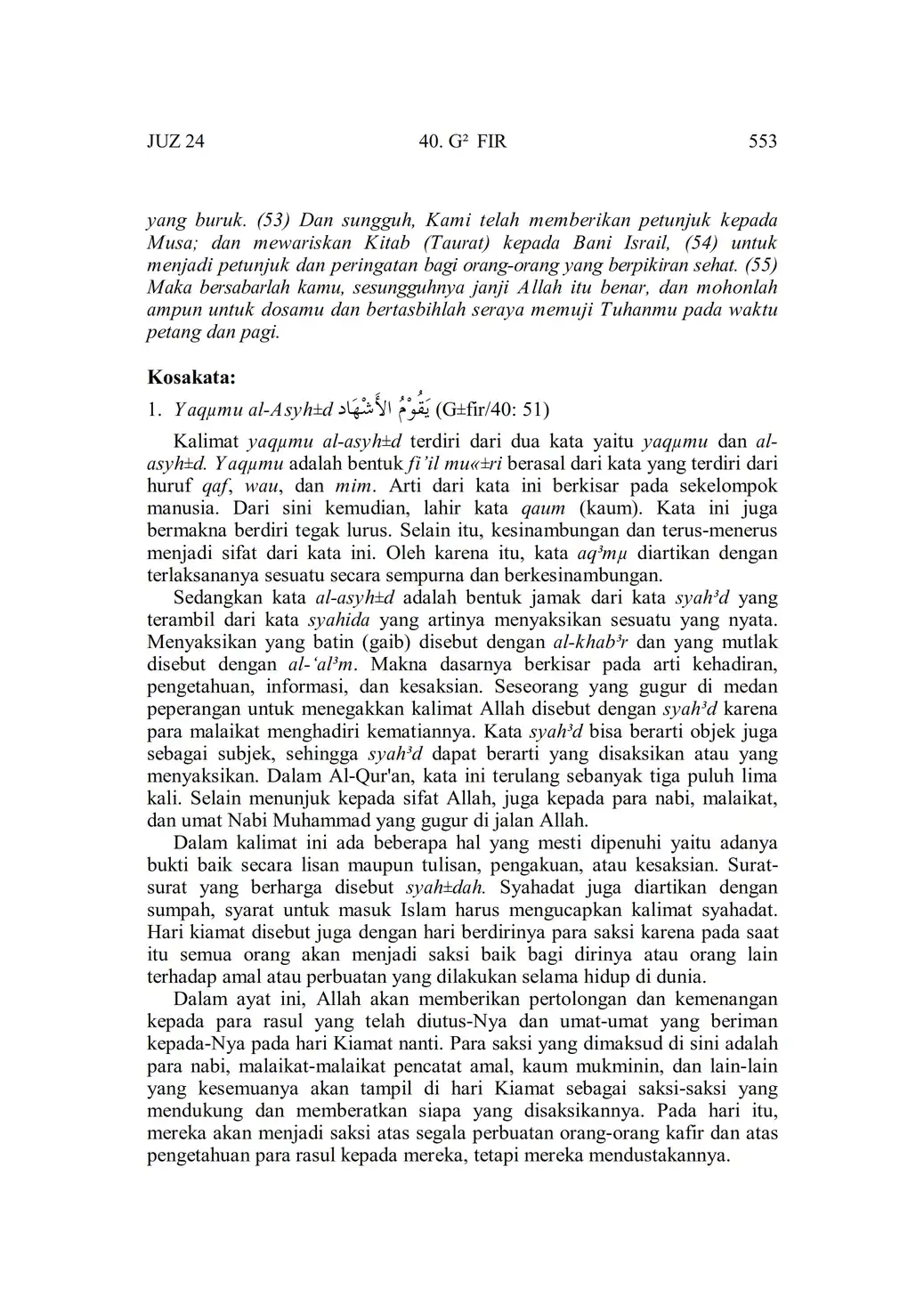 JUZ 24 40. G² FIR 553

yang buruk. (53) Dan sungguh, Kami telah memberikan petunjuk kepada Musa; dan mewariskan Kitab (Taurat) kepada Bani Israil, (54) untuk menjadi petunjuk dan peringatan bagi orang-orang yang berpikiran sehat. (55) Maka bersabarlah kamu, sesungguhnya janji Allah itu benar, dan mohonlah ampun untuk dosamu dan bertasbihlah seraya memuji Tuhanmu pada waktu petang dan pagi.

Kosakata:

1. Yaqµmu al-Asyh±d يَقُوْمُ الأَشْهَاد (G±fir/40: 51)

Kalimat yaqµmu al-asyh±d terdiri dari dua kata yaitu yaqµmu dan al-asyh±d. Yaqµmu adalah bentuk fi'il mu«±ri berasal dari kata yang terdiri dari huruf qaf, wau, dan mim. Arti dari kata ini berkisar pada sekelompok manusia. Dari sini kemudian, lahir kata qaum (kaum). Kata ini juga bermakna berdiri tegak lurus. Selain itu, kesinambungan dan terus-menerus menjadi sifat dari kata ini. Oleh karena itu, kata aq³mµ diartikan dengan terlaksananya sesuatu secara sempurna dan berkesinambungan.

Sedangkan kata al-asyh±d adalah bentuk jamak dari kata syah³d yang terambil dari kata syahida yang artinya menyaksikan sesuatu yang nyata. Menyaksikan yang batin (gaib) disebut dengan al-khab³r dan yang mutlak disebut dengan al-'al³m. Makna dasarnya berkisar pada arti kehadiran, pengetahuan, informasi, dan kesaksian. Seseorang yang gugur di medan peperangan untuk menegakkan kalimat Allah disebut dengan syah³d karena para malaikat menghadiri kematiannya. Kata syah³d bisa berarti objek juga sebagai subjek, sehingga syah³d dapat berarti yang disaksikan atau yang menyaksikan. Dalam Al-Qur'an, kata ini terulang sebanyak tiga puluh lima kali. Selain menunjuk kepada sifat Allah, juga kepada para nabi, malaikat, dan umat Nabi Muhammad yang gugur di jalan Allah.

Dalam kalimat ini ada beberapa hal yang mesti dipenuhi yaitu adanya bukti baik secara lisan maupun tulisan, pengakuan, atau kesaksian. Surat-surat yang berharga disebut syah±dah. Syahadat juga diartikan dengan sumpah, syarat untuk masuk Islam harus mengucapkan kalimat syahadat. Hari kiamat disebut juga dengan hari berdirinya para saksi karena pada saat itu semua orang akan menjadi saksi baik bagi dirinya atau orang lain terhadap amal atau perbuatan yang dilakukan selama hidup di dunia.

Dalam ayat ini, Allah akan memberikan pertolongan dan kemenangan kepada para rasul yang telah diutus-Nya dan umat-umat yang beriman kepada-Nya pada hari Kiamat nanti. Para saksi yang dimaksud di sini adalah para nabi, malaikat-malaikat pencatat amal, kaum mukminin, dan lain-lain yang kesemuanya akan tampil di hari Kiamat sebagai saksi-saksi yang mendukung dan memberatkan siapa yang disaksikannya. Pada hari itu, mereka akan menjadi saksi atas segala perbuatan orang-orang kafir dan atas pengetahuan para rasul kepada mereka, tetapi mereka mendustakannya.